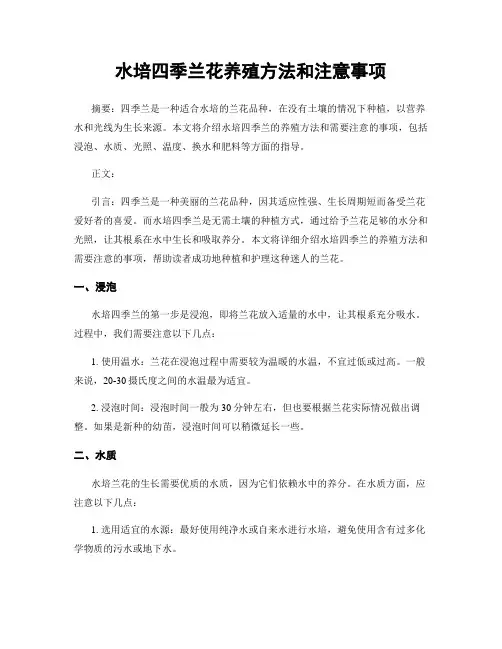 水培四季兰花养殖方法和注意事项

摘要：四季兰是一种适合水培的兰花品种，在没有土壤的情况下种植，以营养水和光线为生长来源。本文将介绍水培四季兰的养殖方法和需要注意的事项，包括浸泡、水质、光照、温度、换水和肥料等方面的指导。

正文：

引言：四季兰是一种美丽的兰花品种，因其适应性强、生长周期短而备受兰花爱好者的喜爱。而水培四季兰是无需土壤的种植方式，通过给予兰花足够的水分和光照，让其根系在水中生长和吸取养分。本文将详细介绍水培四季兰的养殖方法和需要注意的事项，帮助读者成功地种植和护理这种迷人的兰花。

一、浸泡

水培四季兰的第一步是浸泡，即将兰花放入适量的水中，让其根系充分吸水。过程中，我们需要注意以下几点：

1. 使用温水：兰花在浸泡过程中需要较为温暖的水温，不宜过低或过高。一般来说，20-30摄氏度之间的水温最为适宜。

2. 浸泡时间：浸泡时间一般为30分钟左右，但也要根据兰花实际情况做出调整。如果是新种的幼苗，浸泡时间可以稍微延长一些。

二、水质

水培兰花的生长需要优质的水质，因为它们依赖水中的养分。在水质方面，应注意以下几点：

1. 选用适宜的水源：最好使用纯净水或自来水进行水培，避免使用含有过多化学物质的污水或地下水。